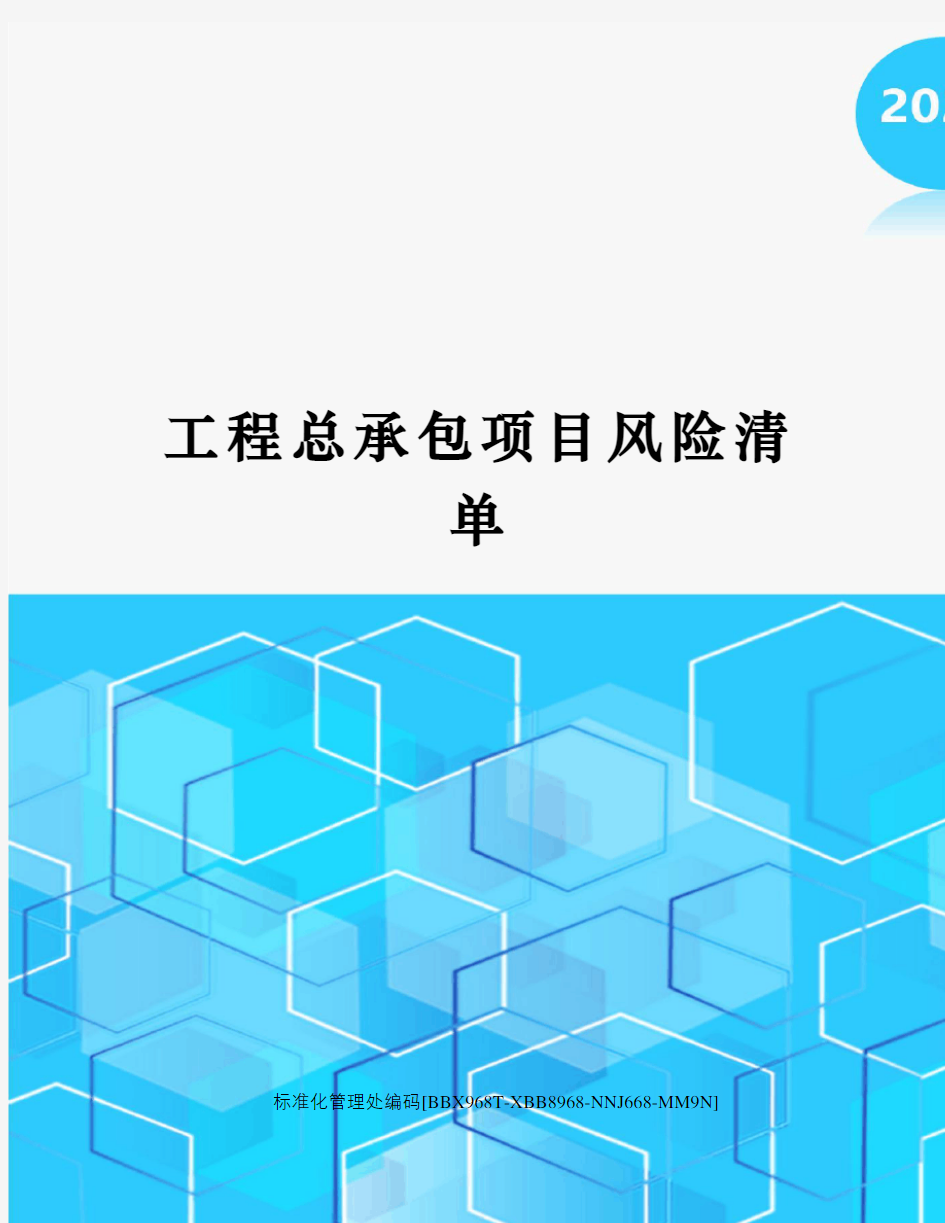 20

工程总承包项目风险清单

标准化管理处编码[BBX968T-XBB8968-NNJ668-MM9N]